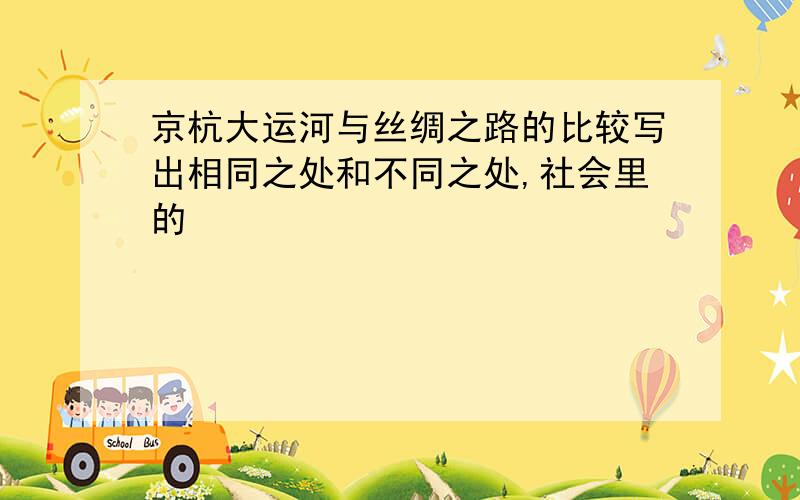 京杭大运河与丝绸之路的比较写出相同之处和不同之处,社会里的

School Bus